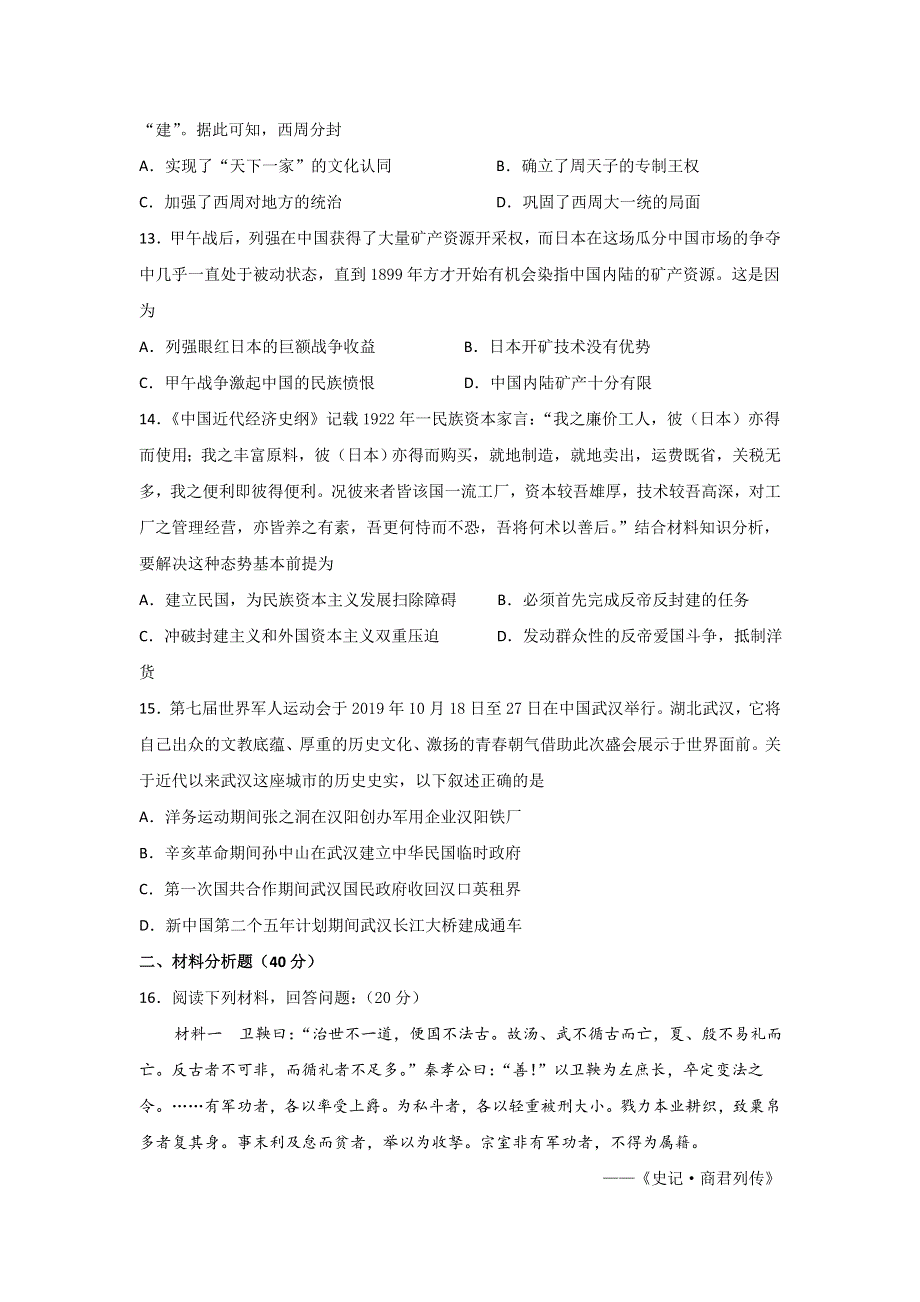 “建”。据此可知，西周分封

A．实现了“天下一家”的文化认同　　B．确立了周天子的专制王权

C．加强了西周对地方的统治　　D．巩固了西周大一统的局面

13．甲午战后，列强在中国获得了大量矿产资源开采权，而日本在这场瓜分中国市场的争夺中几乎一直处于被动状态，直到 1899 年方才开始有机会染指中国内陆的矿产资源。这是因为

A．列强眼红日本的巨额战争收益　　B．日本开矿技术没有优势

C．甲午战争激起中国的民族愤恨　　D．中国内陆矿产十分有限

14．《中国近代经济史纲》记载 1922 年一民族资本家言：“我之廉价工人，彼（日本）亦得而使用；我之丰富原料，彼（日本）亦得而购买，就地制造，就地卖出，运费既省，关税无多，我之便利即彼得便利。况彼来者皆该国一流工厂，资本较吾雄厚，技术较吾高深，对工厂之管理经营，亦皆养之有素，吾更何恃而不恐，吾将何术以善后。”结合材料知识分析，要解决这种态势基本前提为

A．建立民国，为民族资本主义发展扫除障碍　　B．必须首先完成反帝反封建的任务

C．冲破封建主义和外国资本主义双重压迫　　D．发动群众性的反帝爱国斗争，抵制洋货

15．第七届世界军人运动会于 2019 年 10 月 18 日至 27 日在中国武汉举行。湖北武汉，它将自己出众的文教底蕴、厚重的历史文化、激扬的青春朝气借助此次盛会展示于世界面前。关于近代以来武汉这座城市的历史史实，以下叙述正确的是

A．洋务运动期间张之洞在汉阳创办军用企业汉阳铁厂

B．辛亥革命期间孙中山在武汉建立中华民国临时政府

C．第一次国共合作期间武汉国民政府收回汉口英租界

D．新中国第二个五年计划期间武汉长江大桥建成通车

二、材料分析题（40 分）

16．阅读下列材料，回答问题：（20 分）

材料一　卫鞅曰：“治世不一道，便国不法古。故汤、武不循古而亡，夏、殷不易礼而亡。反古者不可非，而循礼者不足多。”秦孝公曰：“善！”以卫鞅为左庶长，卒定变法之令。……有军功者，各以率受上爵。为私斗者，各以轻重被刑大小。戮力本业耕织，致粟帛多者复其身。事末利及怠而贫者，举以为收孥。宗室非有军功者，不得为属籍。

——《史记·商君列传》